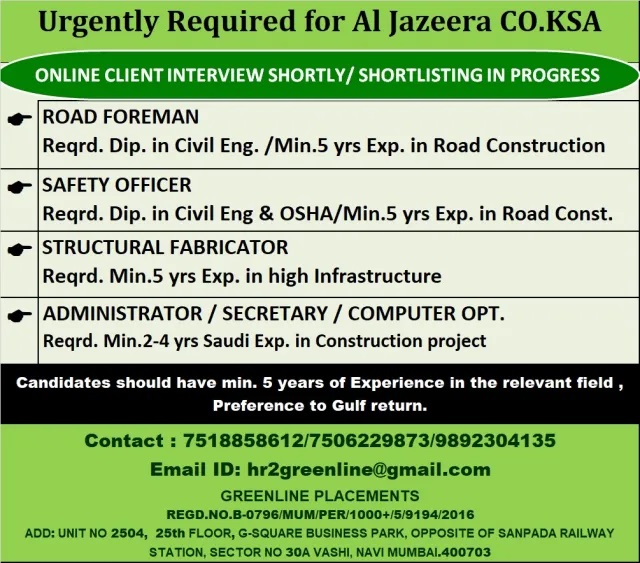 Urgently Required for Al Jazeera CO.KSA

ONLINE CLIENT INTERVIEW SHORTLY/ SHORTLISTING IN PROGRESS

ROAD FOREMAN
Reqrd. Dip. in Civil Eng. /Min.5 yrs Exp. in Road Construction

SAFETY OFFICER
Reqrd. Dip. in Civil Eng & OSHA/Min.5 yrs Exp. in Road Const.

STRUCTURAL FABRICATOR
Reqrd. Min.5 yrs Exp. in high Infrastructure

ADMINISTRATOR / SECRETARY / COMPUTER OPT.
Reqrd. Min.2-4 yrs Saudi Exp. in Construction project

Candidates should have min. 5 years of Experience in the relevant field , Preference to Gulf return.

Contact : 7518858612/7506229873/9892304135

Email ID: hr2greenline@gmail.com

GREENLINE PLACEMENTS

REGD.NO.B-0796/MUM/PER/1000+/5/9194/2016

ADD: UNIT NO 2504, 25th FLOOR, G-SQUARE BUSINESS PARK, OPPOSITE OF SANPADA RAILWAY STATION, SECTOR NO 30A VASHI, NAVI MUMBAI.400703